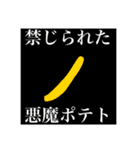 禁じられた

悪魔ポテト